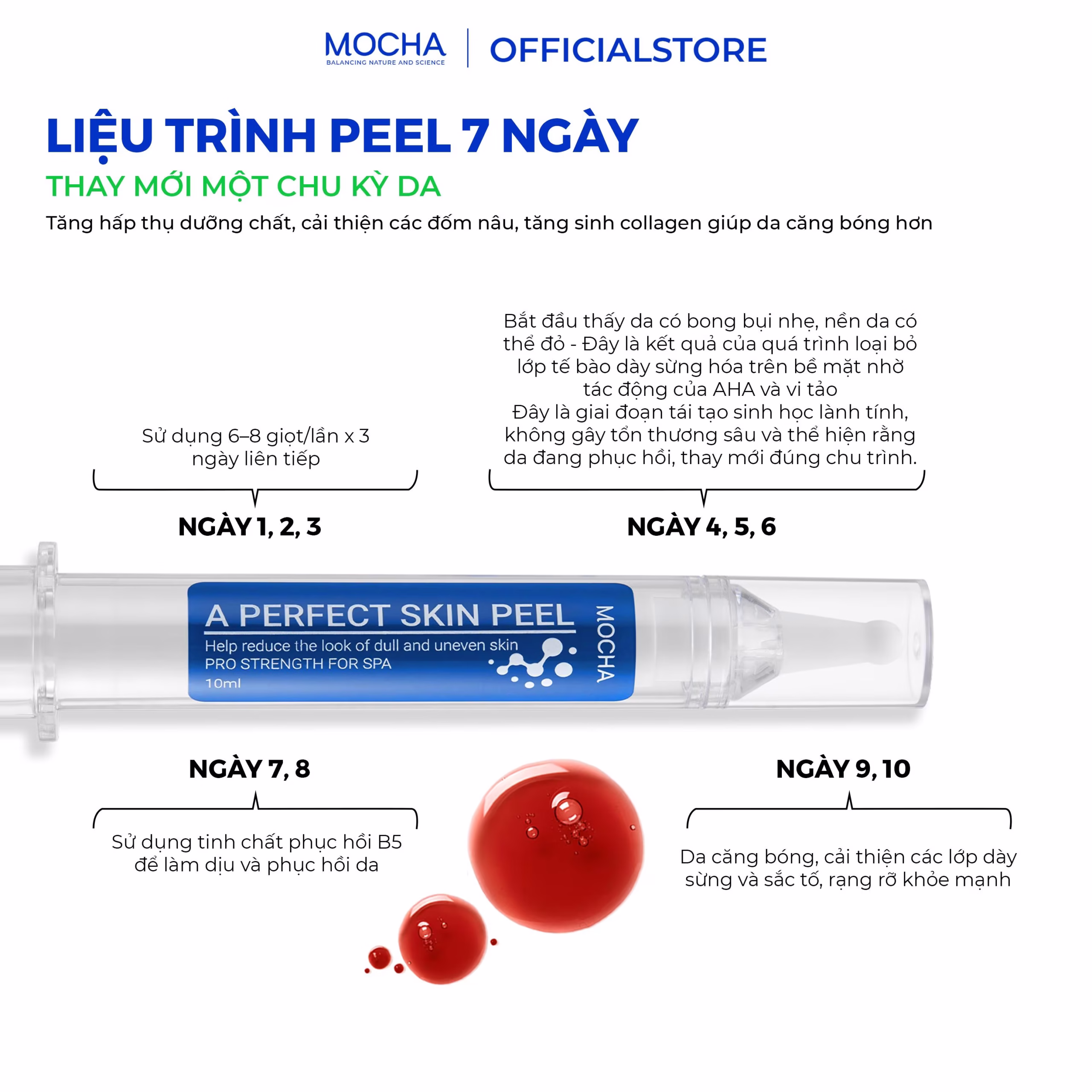 MOCHA
BALANCING NATURE AND SCIENCE
OFFICIALSTORE

LIỆU TRÌNH PEEL 7 NGÀY
THAY MỚI MỘT CHU KỲ DA
Tăng hấp thụ dưỡng chất, cải thiện các đốm nâu, tăng sinh collagen giúp da căng bóng hơn

Sử dụng 6–8 giọt/lần x 3 ngày liên tiếp

NGÀY 1, 2, 3

Bắt đầu thấy da có bong bụi nhẹ, nền da có thể đỏ - Đây là kết quả của quá trình loại bỏ lớp tế bào dày sừng hóa trên bề mặt nhờ tác động của AHA và vi tảo
Đây là giai đoạn tái tạo sinh học lành tính, không gây tổn thương sâu và thể hiện rằng da đang phục hồi, thay mới đúng chu trình.

NGÀY 4, 5, 6

A PERFECT SKIN PEEL
Help reduce the look of dull and uneven skin
PRO STRENGTH FOR SPA
10ml
MOCHA

NGÀY 7, 8

Sử dụng tinh chất phục hồi B5 để làm dịu và phục hồi da

NGÀY 9, 10

Da căng bóng, cải thiện các lớp dày sừng và sắc tố, rạng rỡ khỏe mạnh